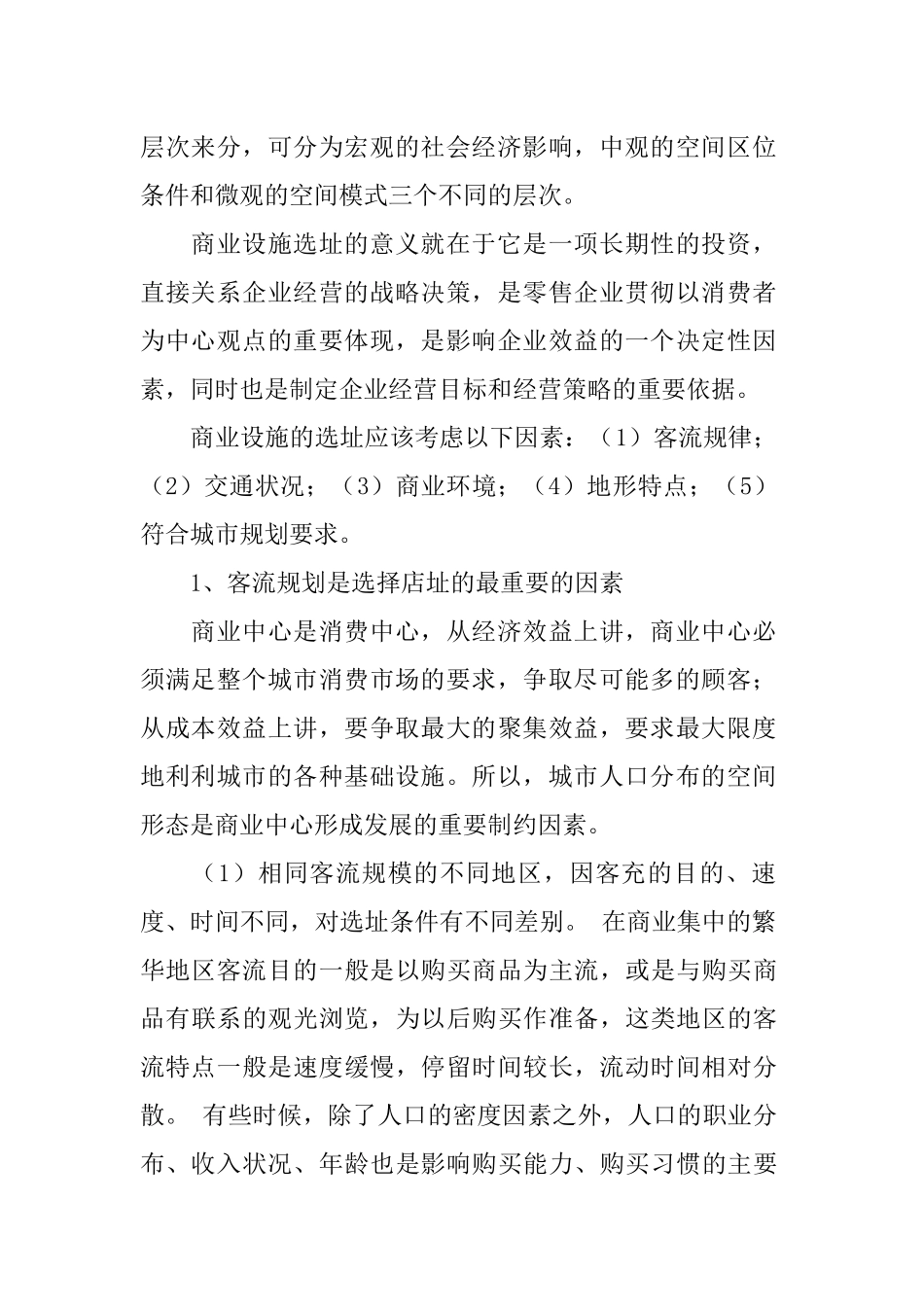 层次来分，可分为宏观的社会经济影响，中观的空间区位条件和微观的空间模式三个不同的层次。

商业设施选址的意义就在于它是一项长期性的投资，直接关系企业经营的战略决策，是零售企业贯彻以消费者为中心观点的重要体现，是影响企业效益的一个决定性因素，同时也是制定企业经营目标和经营策略的重要依据。

商业设施的选址应该考虑以下因素：（1）客流规律；（2）交通状况；（3）商业环境；（4）地形特点；（5）符合城市规划要求。

1、客流规划是选择店址的最重要的因素

商业中心是消费中心，从经济效益上讲，商业中心必须满足整个城市消费市场的要求，争取尽可能多的顾客；从成本效益上讲，要争取最大的聚集效益，要求最大限度地利利城市的各种基础设施。所以，城市人口分布的空间形态是商业中心形成发展的重要制约因素。

（1）相同客流规模的不同地区，因客充的目的、速度、时间不同，对选址条件有不同差别。 在商业集中的繁华地区客流目的一般是以购买商品为主流，或是与购买商品有联系的观光浏览，为以后购买作准备，这类地区的客流特点一般是速度缓慢，停留时间较长，流动时间相对分散。 有些时候，除了人口的密度因素之外，人口的职业分布、收入状况、年龄也是影响购买能力、购买习惯的主要